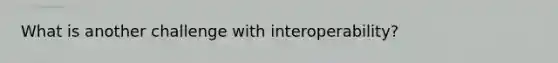 What is another challenge with interoperability?